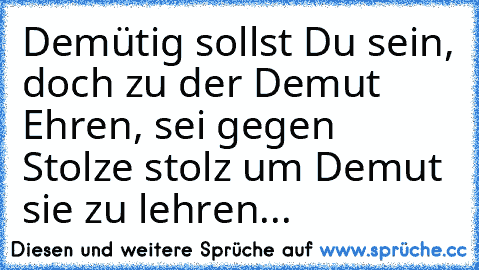 Demütig sollst Du sein, doch zu der Demut Ehren, sei gegen Stolze stolz um Demut sie zu lehren...

Diesen und weitere Sprüche auf www.sprüche.cc